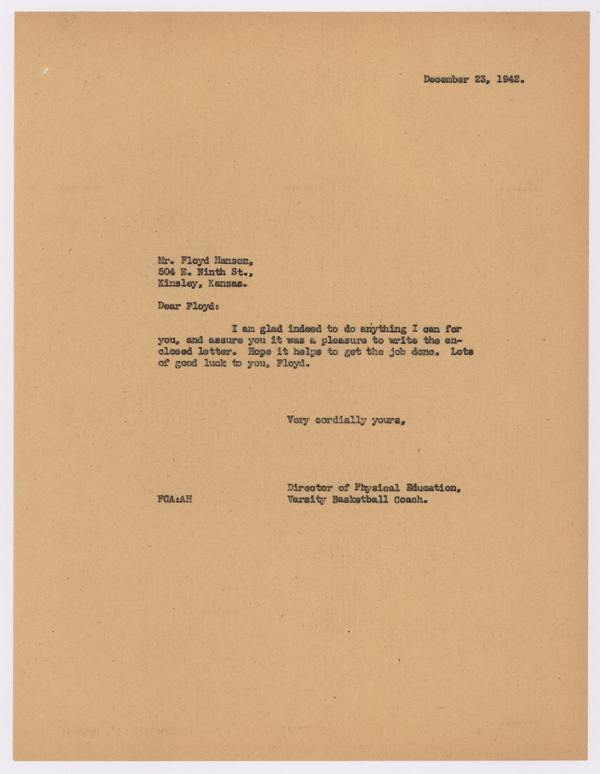 December 23, 1942.

Mr. Floyd Hanson,
504 E. Ninth St.,
Kinsley, Kansas.

Dear Floyd:

I am glad indeed to do anything I can for you, and assure you it was a pleasure to write the enclosed letter. Hope it helps to get the job done. Lots of good luck to you, Floyd.

Very cordially yours,

Director of Physical Education,
Varsity Basketball Coach.

FCA:AH